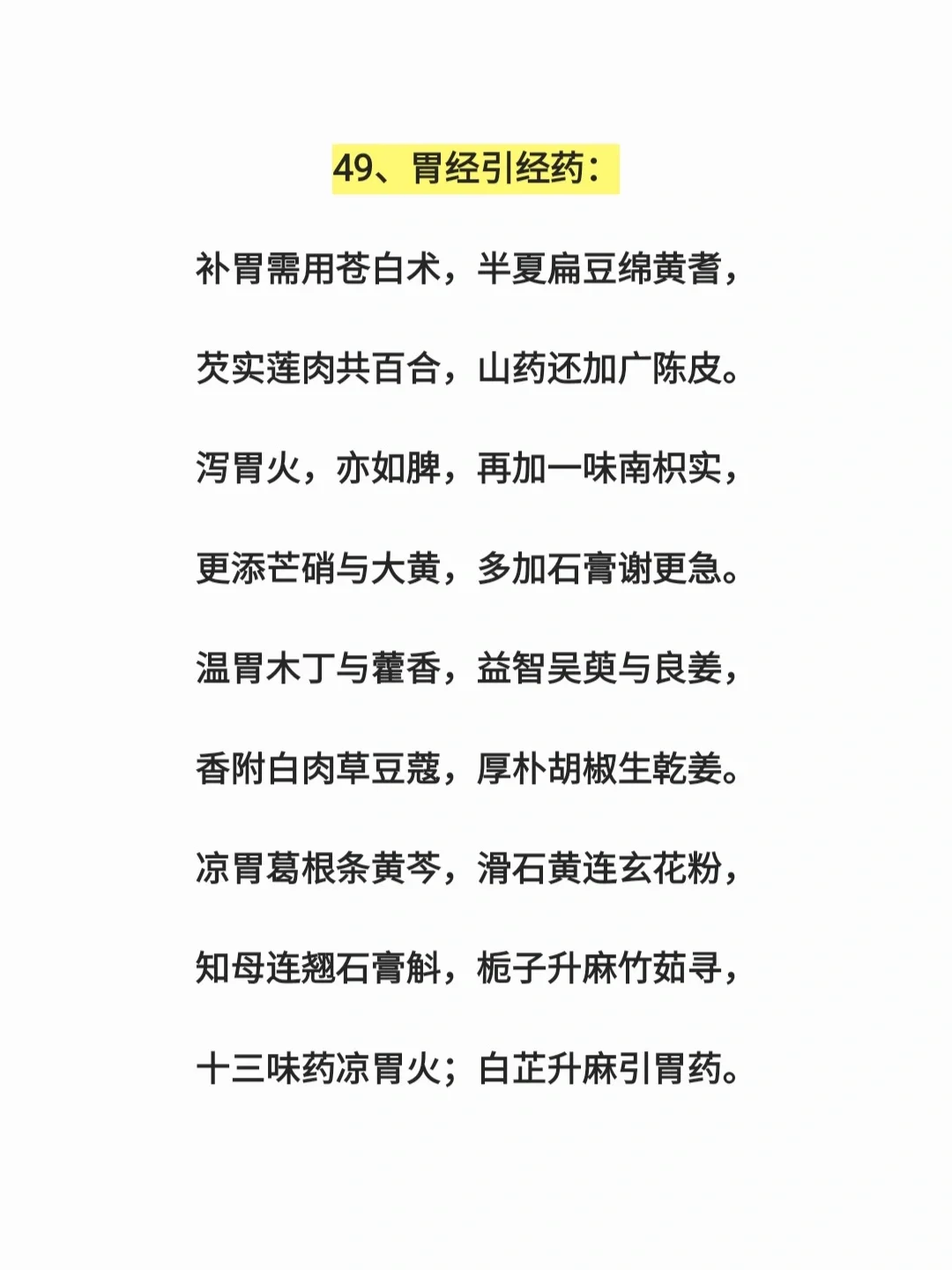 49、胃经引经药:

补胃需用苍白术，半夏扁豆绵黄耆，

芡实莲肉共百合，山药还加广陈皮。

泻胃火，亦如脾，再加一味南枳实，

更添芒硝与大黄，多加石膏谢更急。

温胃木丁与藿香，益智吴萸与良姜，

香附白肉草豆蔻，厚朴胡椒生乾姜。

凉胃葛根条黄芩，滑石黄连玄花粉，

知母连翘石膏斛，栀子升麻竹茹寻，

十三味药凉胃火；白芷升麻引胃药。